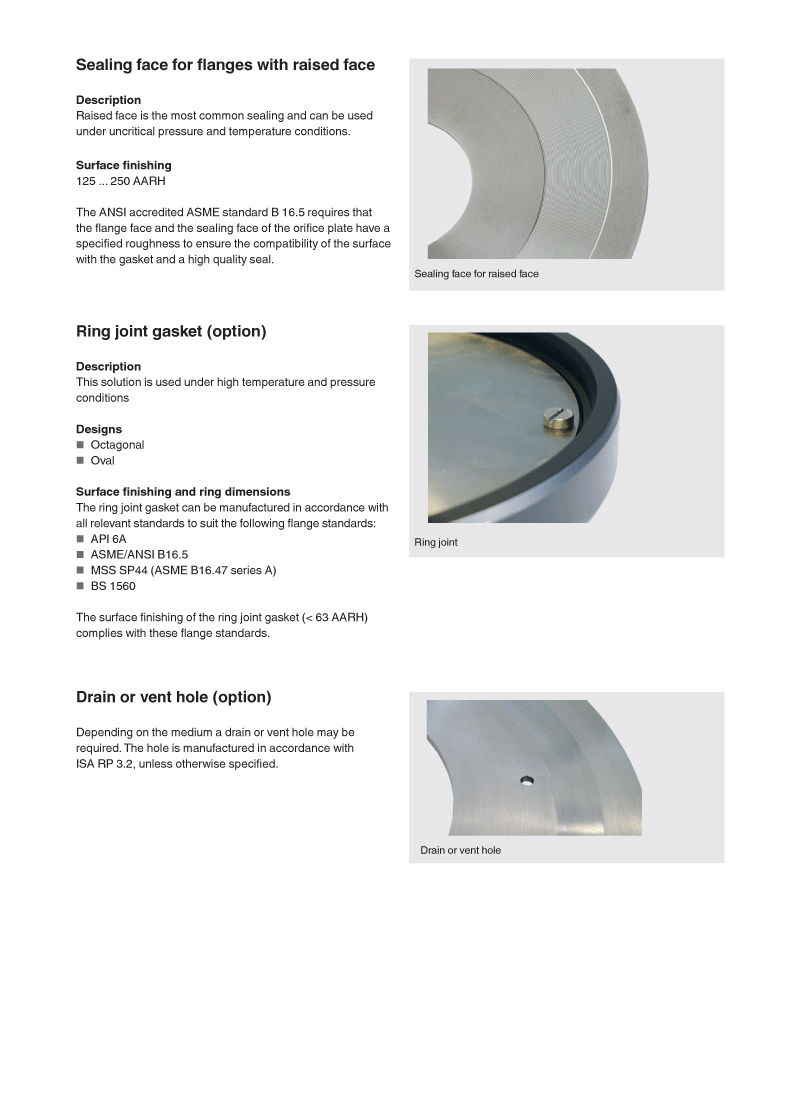 Sealing face for flanges with raised face

Description
Raised face is the most common sealing and can be used under uncritical pressure and temperature conditions.

Surface finishing
125 ... 250 AARH

The ANSI accredited ASME standard B 16.5 requires that the flange face and the sealing face of the orifice plate have a specified roughness to ensure the compatibility of the surface with the gasket and a high quality seal.

Sealing face for raised face

Ring joint gasket (option)

Description
This solution is used under high temperature and pressure conditions

Designs
■ Octagonal
■ Oval

Surface finishing and ring dimensions
The ring joint gasket can be manufactured in accordance with all relevant standards to suit the following flange standards:
■ API 6A
■ ASME/ANSI B16.5
■ MSS SP44 (ASME B16.47 series A)
■ BS 1560

The surface finishing of the ring joint gasket (< 63 AARH) complies with these flange standards.

Ring joint

Drain or vent hole (option)

Depending on the medium a drain or vent hole may be required. The hole is manufactured in accordance with ISA RP 3.2, unless otherwise specified.

Drain or vent hole